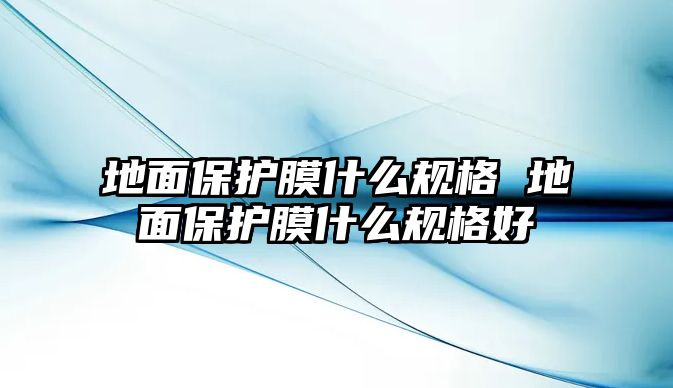 地面保护膜什么规格 地面保护膜什么规格好